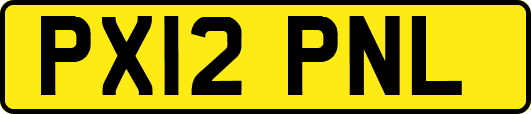 PX12 PNL